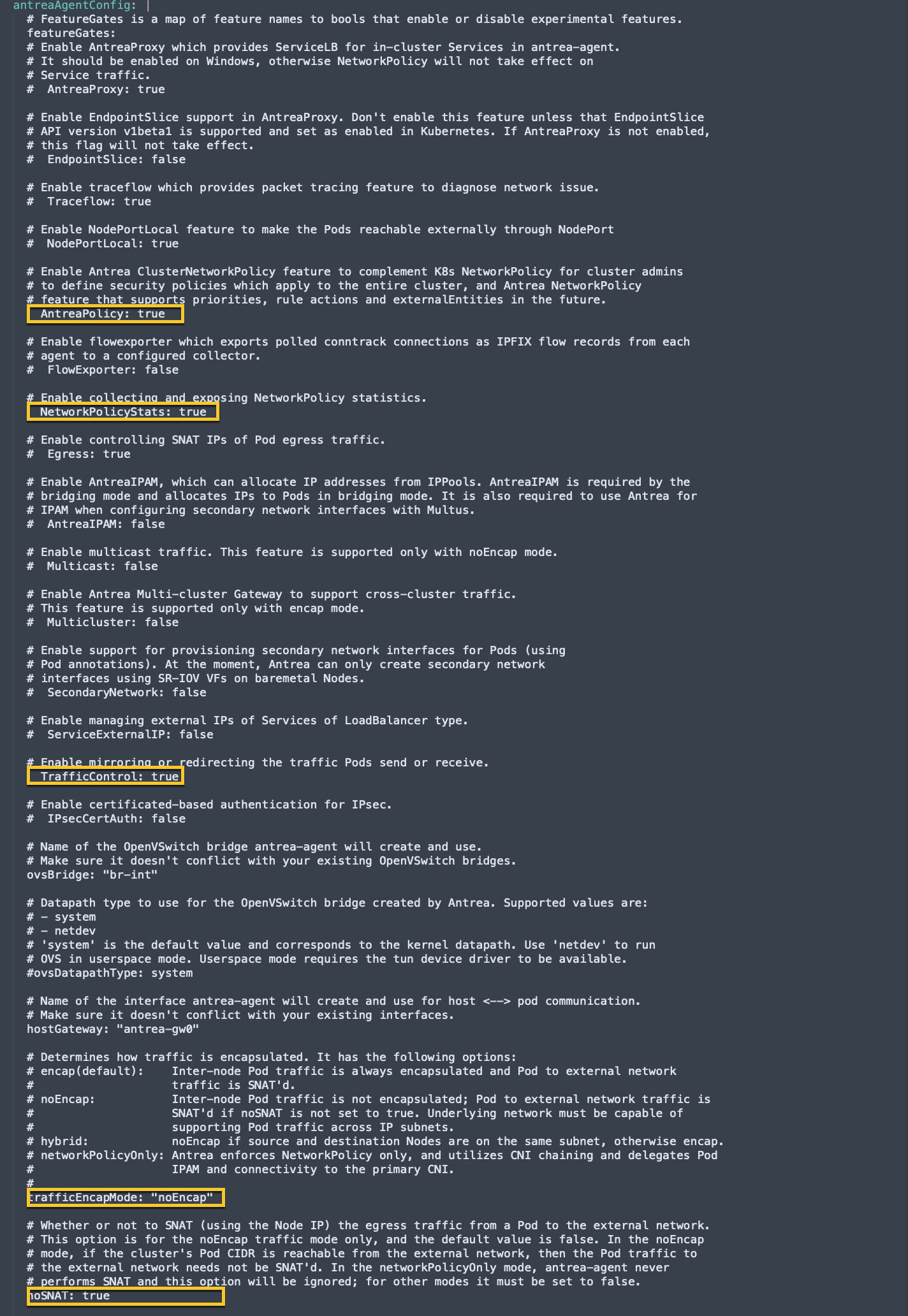 antreaAgentConfig: |
# FeatureGates is a map of feature names to bools that enable or disable experimental features.
featureGates:
# Enable AntreaProxy which provides ServiceLB for in-cluster Services in antrea-agent.
# It should be enabled on Windows, otherwise NetworkPolicy will not take effect on
# Service traffic.
#  AntreaProxy: true

# Enable EndpointSlice support in AntreaProxy. Don't enable this feature unless that EndpointSlice
# API version v1beta1 is supported and set as enabled in Kubernetes. If AntreaProxy is not enabled,
# this flag will not take effect.
#  EndpointSlice: false

# Enable traceflow which provides packet tracing feature to diagnose network issue.
#  Traceflow: true

# Enable NodePortLocal feature to make the Pods reachable externally through NodePort
#  NodePortLocal: true

# Enable Antrea ClusterNetworkPolicy feature to complement K8s NetworkPolicy for cluster admins
# to define security policies which apply to the entire cluster, and Antrea NetworkPolicy
# feature that supports priorities, rule actions and externalEntities in the future.
 AntreaPolicy: true

# Enable flowexporter which exports polled conntrack connections as IPFIX flow records from each
# agent to a configured collector.
#  FlowExporter: false

# Enable collecting and exposing NetworkPolicy statistics.
 NetworkPolicyStats: true

# Enable controlling SNAT IPs of Pod egress traffic.
#  Egress: true

# Enable AntreaIPAM, which can allocate IP addresses from IPPools. AntreaIPAM is required by the
# bridging mode and allocates IPs to Pods in bridging mode. It is also required to use Antrea for
# IPAM when configuring secondary network interfaces with Multus.
#  AntreaIPAM: false

# Enable multicast traffic. This feature is supported only with noEncap mode.
#  Multicast: false

# Enable Antrea Multi-cluster Gateway to support cross-cluster traffic.
# This feature is supported only with encap mode.
#  Multicluster: false

# Enable support for provisioning secondary network interfaces for Pods (using
# Pod annotations). At the moment, Antrea can only create secondary network
# interfaces using SR-IOV VFs on baremetal Nodes.
#  SecondaryNetwork: false

# Enable managing external IPs of Services of LoadBalancer type.
#  ServiceExternalIP: false

# Enable mirroring or redirecting the traffic Pods send or receive.
 TrafficControl: true

# Enable certificated-based authentication for IPsec.
#  IPsecCertAuth: false

# Name of the OpenVSwitch bridge antrea-agent will create and use.
# Make sure it doesn't conflict with your existing OpenVSwitch bridges.
ovsBridge: "br-int"

# Datapath type to use for the OpenVSwitch bridge created by Antrea. Supported values are:
# - system
# - netdev
# 'system' is the default value and corresponds to the kernel datapath. Use 'netdev' to run
# OVS in userspace mode. Userspace mode requires the tun device driver to be available.
#ovsDatapathType: system

# Name of the interface antrea-agent will create and use for host <--> pod communication.
# Make sure it doesn't conflict with your existing interfaces.
hostGateway: "antrea-gw0"

# Determines how traffic is encapsulated. It has the following options:
# encap(default):    Inter-node Pod traffic is always encapsulated and Pod to external network
#                    traffic is SNAT'd.
# noEncap:           Inter-node Pod traffic is not encapsulated; Pod to external network traffic is
#                    SNAT'd if noSNAT is not set to true. Underlying network must be capable of
#                    supporting Pod traffic across IP subnets.
# hybrid:            noEncap if source and destination Nodes are on the same subnet, otherwise encap.
# networkPolicyOnly: Antrea enforces NetworkPolicy only, and utilizes CNI chaining and delegates Pod
#                    IPAM and connectivity to the primary CNI.
#
trafficEncapMode: "noEncap"

# Whether or not to SNAT (using the Node IP) the egress traffic from a Pod to the external network.
# This option is for the noEncap traffic mode only, and the default value is false. In the noEncap
# mode, if the cluster's Pod CIDR is reachable from the external network, then the Pod traffic to
# the external network needs not be SNAT'd. In the networkPolicyOnly mode, antrea-agent never
# performs SNAT and this option will be ignored; for other modes it must be set to false.
noSNAT: true